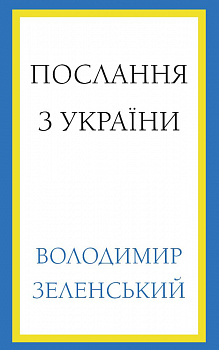 ПОСЛАННЯ
З УКРАЇНИ

ВОЛОДИМИР
ЗЕЛЕНСЬКИЙ